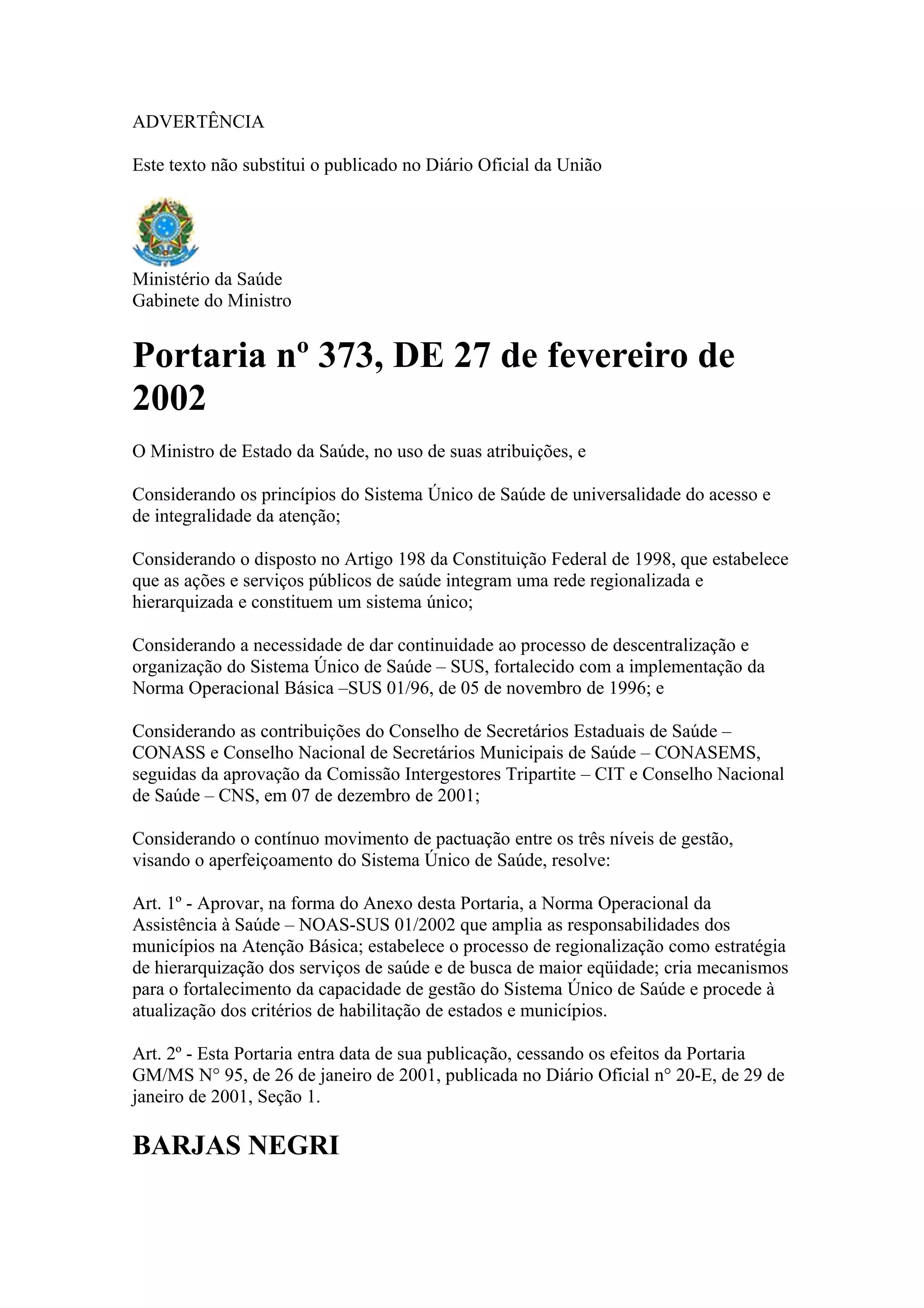 ADVERTÊNCIA

Este texto não substitui o publicado no Diário Oficial da União

Ministério da Saúde
Gabinete do Ministro

Portaria nº 373, DE 27 de fevereiro de 2002

O Ministro de Estado da Saúde, no uso de suas atribuições, e

Considerando os princípios do Sistema Único de Saúde de universalidade do acesso e de integralidade da atenção;

Considerando o disposto no Artigo 198 da Constituição Federal de 1998, que estabelece que as ações e serviços públicos de saúde integram uma rede regionalizada e hierarquizada e constituem um sistema único;

Considerando a necessidade de dar continuidade ao processo de descentralização e organização do Sistema Único de Saúde – SUS, fortalecido com a implementação da Norma Operacional Básica –SUS 01/96, de 05 de novembro de 1996; e

Considerando as contribuições do Conselho de Secretários Estaduais de Saúde – CONASS e Conselho Nacional de Secretários Municipais de Saúde – CONASEMS, seguidas da aprovação da Comissão Intergestores Tripartite – CIT e Conselho Nacional de Saúde – CNS, em 07 de dezembro de 2001;

Considerando o contínuo movimento de pactuação entre os três níveis de gestão, visando o aperfeiçoamento do Sistema Único de Saúde, resolve:

Art. 1º - Aprovar, na forma do Anexo desta Portaria, a Norma Operacional da Assistência à Saúde – NOAS-SUS 01/2002 que amplia as responsabilidades dos municípios na Atenção Básica; estabelece o processo de regionalização como estratégia de hierarquização dos serviços de saúde e de busca de maior eqüidade; cria mecanismos para o fortalecimento da capacidade de gestão do Sistema Único de Saúde e procede à atualização dos critérios de habilitação de estados e municípios.

Art. 2º - Esta Portaria entra data de sua publicação, cessando os efeitos da Portaria GM/MS N° 95, de 26 de janeiro de 2001, publicada no Diário Oficial n° 20-E, de 29 de janeiro de 2001, Seção 1.

BARJAS NEGRI